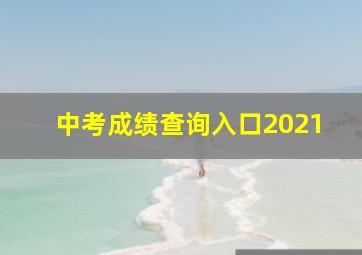 中考成绩查询入口2021